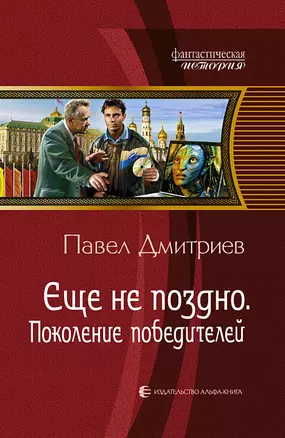 фантастическая
история

Павел Дмитриев

Еще не поздно.
Поколение победителей

ИЗДАТЕЛЬСТВО АЛЬФА-КНИГА